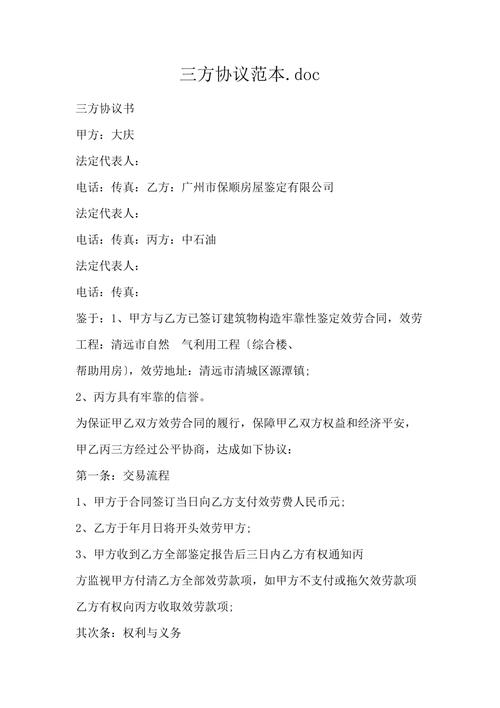 三方协议范本.doc

三方协议书

甲方：大庆

法定代表人：

电话：传真：乙方：广州市保顺房屋鉴定有限公司

法定代表人：

电话：传真：丙方：中石油

法定代表人：

电话：传真：

鉴于：1、甲方与乙方已签订建筑物构造牢靠性鉴定效劳合同，效劳工程：清远市自然 气利用工程〔综合楼、帮助用房〕，效劳地址：清远市清城区源潭镇；

2、丙方具有牢靠的信誉。

为保证甲乙双方效劳合同的履行，保障甲乙双方权益和经济平安，甲乙丙三方经过公平协商，达成如下协议：

第一条：交易流程

1、甲方于合同签订当日向乙方支付效劳费人民币元；

2、乙方于年月日将开头效劳甲方；

3、甲方收到乙方全部鉴定报告后三日内乙方有权通知丙方监视甲方付清乙方全部效劳款项，如甲方不支付或拖欠效劳款项乙方有权向丙方收取效劳款项；

其次条：权利与义务